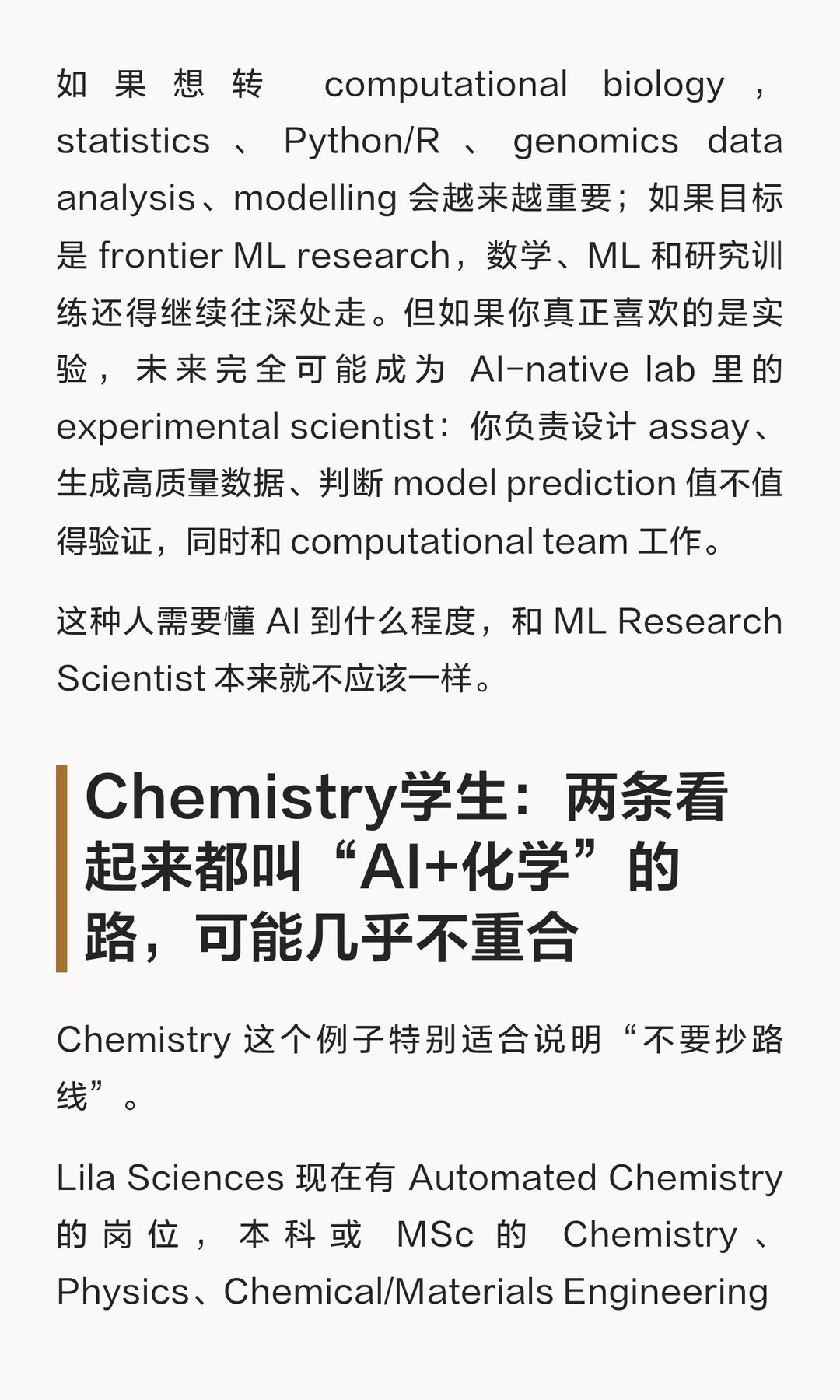 如果想转computational biology，statistics、Python/R、genomics data analysis、modelling会越来越重要；如果目标是frontier ML research，数学、ML和研究训练还得继续往深处走。但如果你真正喜欢的是实验，未来完全可能成为AI-native lab里的experimental scientist：你负责设计assay、生成高质量数据、判断model prediction值不值得验证，同时和computational team工作。

这种人需要懂AI到什么程度，和ML Research Scientist本来就不应该一样。

Chemistry学生：两条看起来都叫“AI+化学”的路，可能几乎不重合

Chemistry这个例子特别适合说明“不要抄路线”。

Lila Sciences现在有Automated Chemistry的岗位，本科或MSc的Chemistry、Physics、Chemical/Materials Engineering